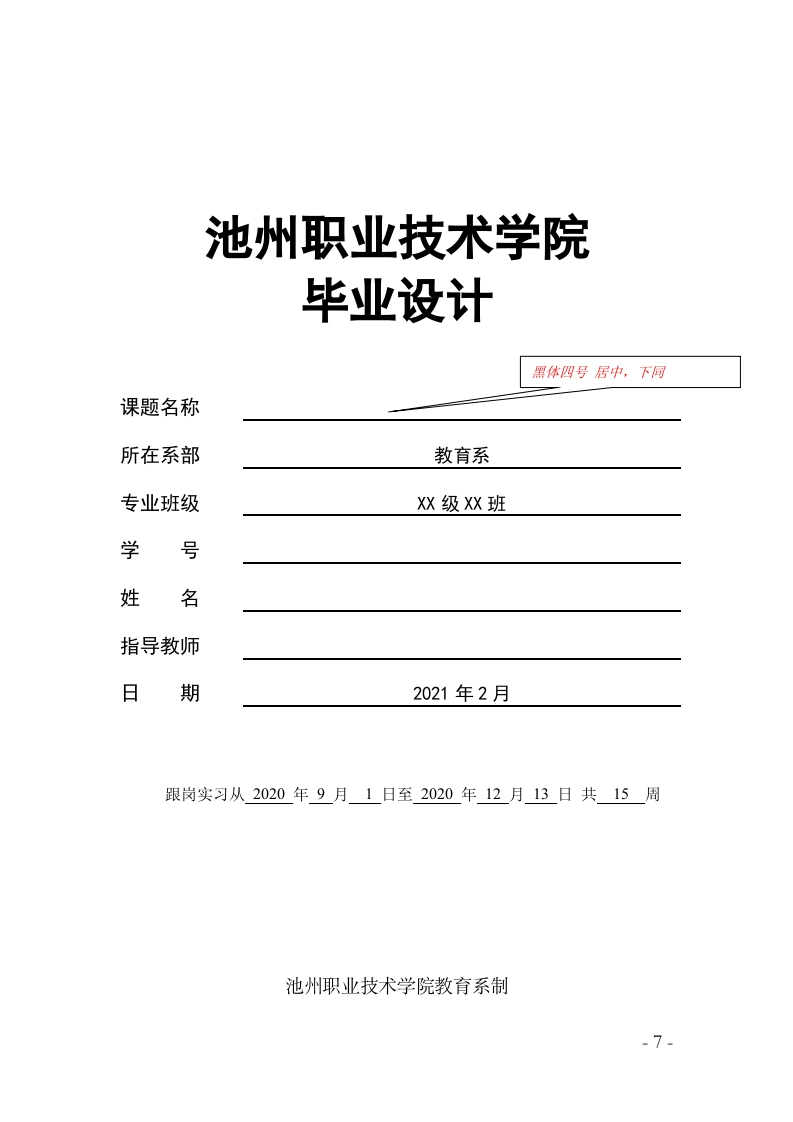 池州职业技术学院
毕业设计

黑体四号 居中，下同

课题名称

所在系部 教育系

专业班级 XX 级 XX 班

学 号

姓 名

指导教师

日 期 2021 年 2 月

跟岗实习从 2020 年 9 月 1 日至 2020 年 12 月 13 日 共 15 周

池州职业技术学院教育系制

- 7 -